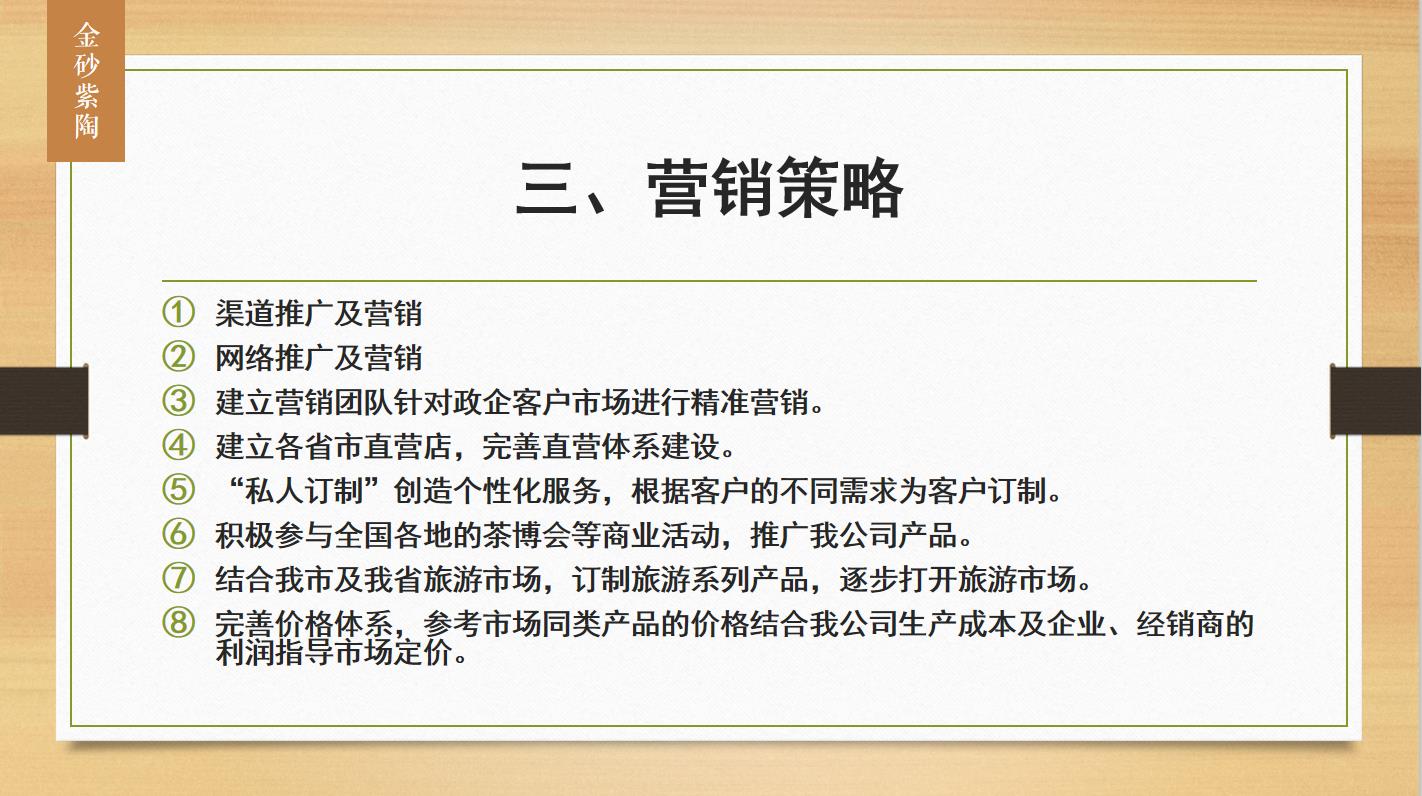 金砂紫陶

三、营销策略

① 渠道推广及营销
② 网络推广及营销
③ 建立营销团队针对政企客户市场进行精准营销。
④ 建立各省市直营店，完善直营体系建设。
⑤ “私人订制”创造个性化服务，根据客户的不同需求为客户订制。
⑥ 积极参与全国各地的茶博会等商业活动，推广我公司产品。
⑦ 结合我市及我省旅游市场，订制旅游系列产品，逐步打开旅游市场。
⑧ 完善价格体系，参考市场同类产品的价格结合我公司生产成本及企业、经销商的利润指导市场定价。